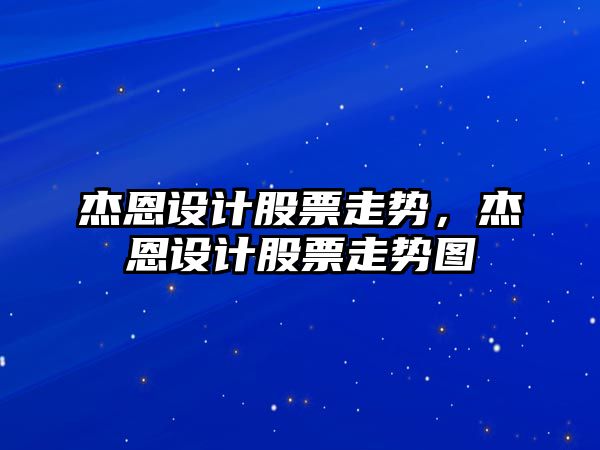 杰恩设计股票走势，杰恩设计股票走势图